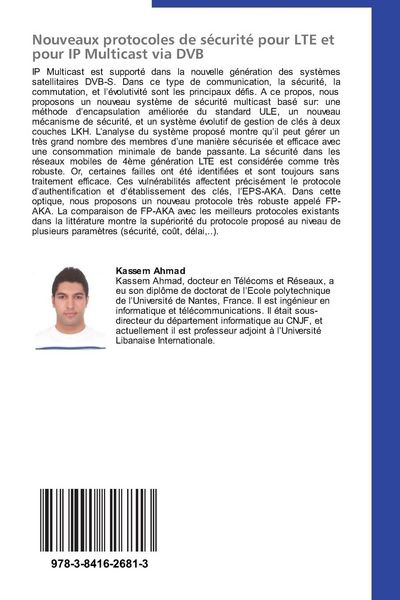 Nouveaux protocoles de sécurité pour LTE et pour IP Multicast via DVB

IP Multicast est supporté dans la nouvelle génération des systèmes satellitaires DVB-S. Dans ce type de communication, la sécurité, la commutation, et l'évolutivité sont les principaux défis. A ce propos, nous proposons un nouveau système de sécurité multicast basé sur: une méthode d'encapsulation améliorée du standard ULE, un nouveau mécanisme de sécurité, et un système évolutif de gestion de clés à deux couches LKH. L'analyse du système proposé montre qu'il peut gérer un très grand nombre des membres d'une manière sécurisée et efficace avec une consommation minimale de bande passante. La sécurité dans les réseaux mobiles de 4ème génération LTE est considérée comme très robuste. Or, certaines failles ont été identifiées et sont toujours sans traitement efficace. Ces vulnérabilités affectent précisément le protocole d'authentification et d'établissement des clés, l'EPS-AKA. Dans cette optique, nous proposons un nouveau protocole très robuste appelé FP-AKA. La comparaison de FP-AKA avec les meilleurs protocoles existants dans la littérature montre la supériorité du protocole proposé au niveau de plusieurs paramètres (sécurité, coût, délai,..).

Kassem Ahmad
Kassem Ahmad, docteur en Télécoms et Réseaux, a eu son diplôme de doctorat de l'Ecole polytechnique de l'Université de Nantes, France. Il est ingénieur en informatique et télécommunications. Il était sous-directeur du département informatique au CNJF, et actuellement il est professeur adjoint à l'Université Libanaise Internationale.

978-3-8416-2681-3